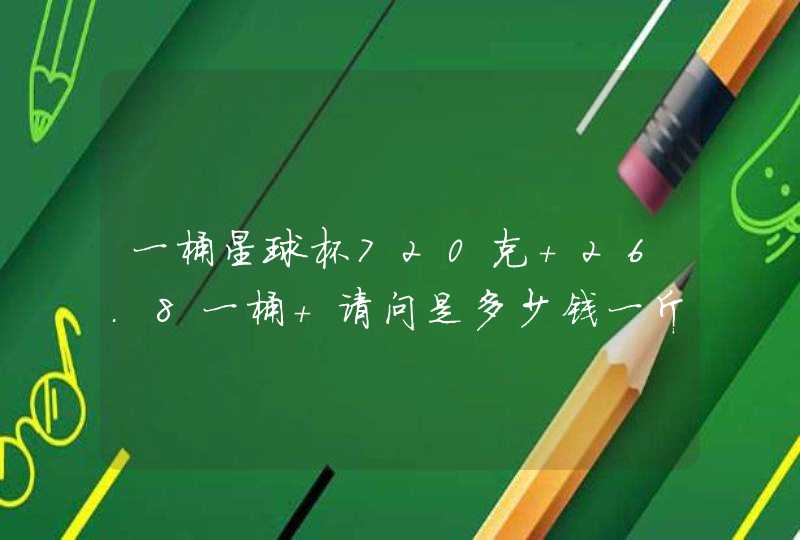 一桶星球杯720克+26.8一桶+请问是多少钱一斤